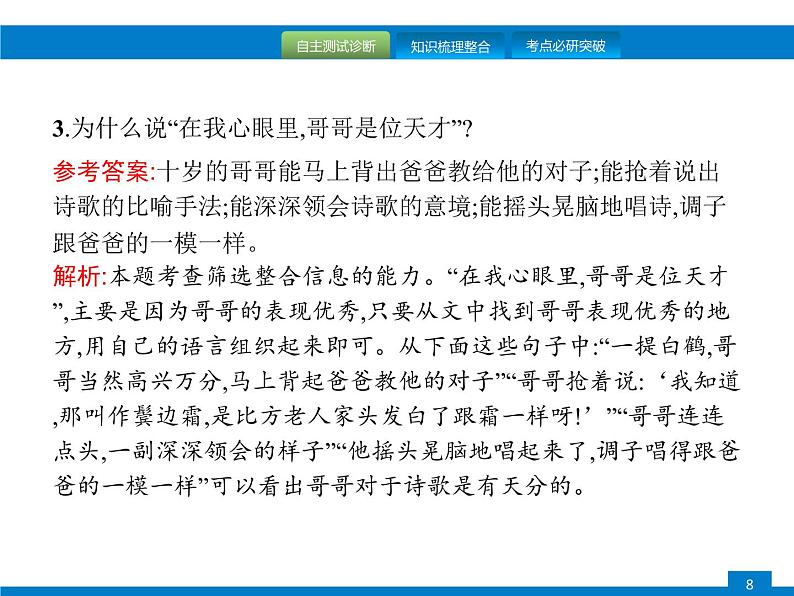 自主测试诊断　知识梳理整合　考点必研突破

3.为什么说“在我心眼里,哥哥是位天才”?

参考答案:十岁的哥哥能马上背出爸爸教给他的对子;能抢着说出诗歌的比喻手法;能深深领会诗歌的意境;能摇头晃脑地唱诗,调子跟爸爸的一模一样。

解析:本题考查筛选整合信息的能力。“在我心眼里,哥哥是位天才”,主要是因为哥哥的表现优秀,只要从文中找到哥哥表现优秀的地方,用自己的语言组织起来即可。从下面这些句子中:“一提白鹤,哥哥当然高兴万分,马上背起爸爸教他的对子”“哥哥抢着说:‘我知道,那叫作鬓边霜,是比方老人家头发白了跟霜一样呀!’”“哥哥连连点头,一副深深领会的样子”“他摇头晃脑地唱起来了,调子唱得跟爸爸的一模一样”可以看出哥哥对于诗歌是有天分的。

8